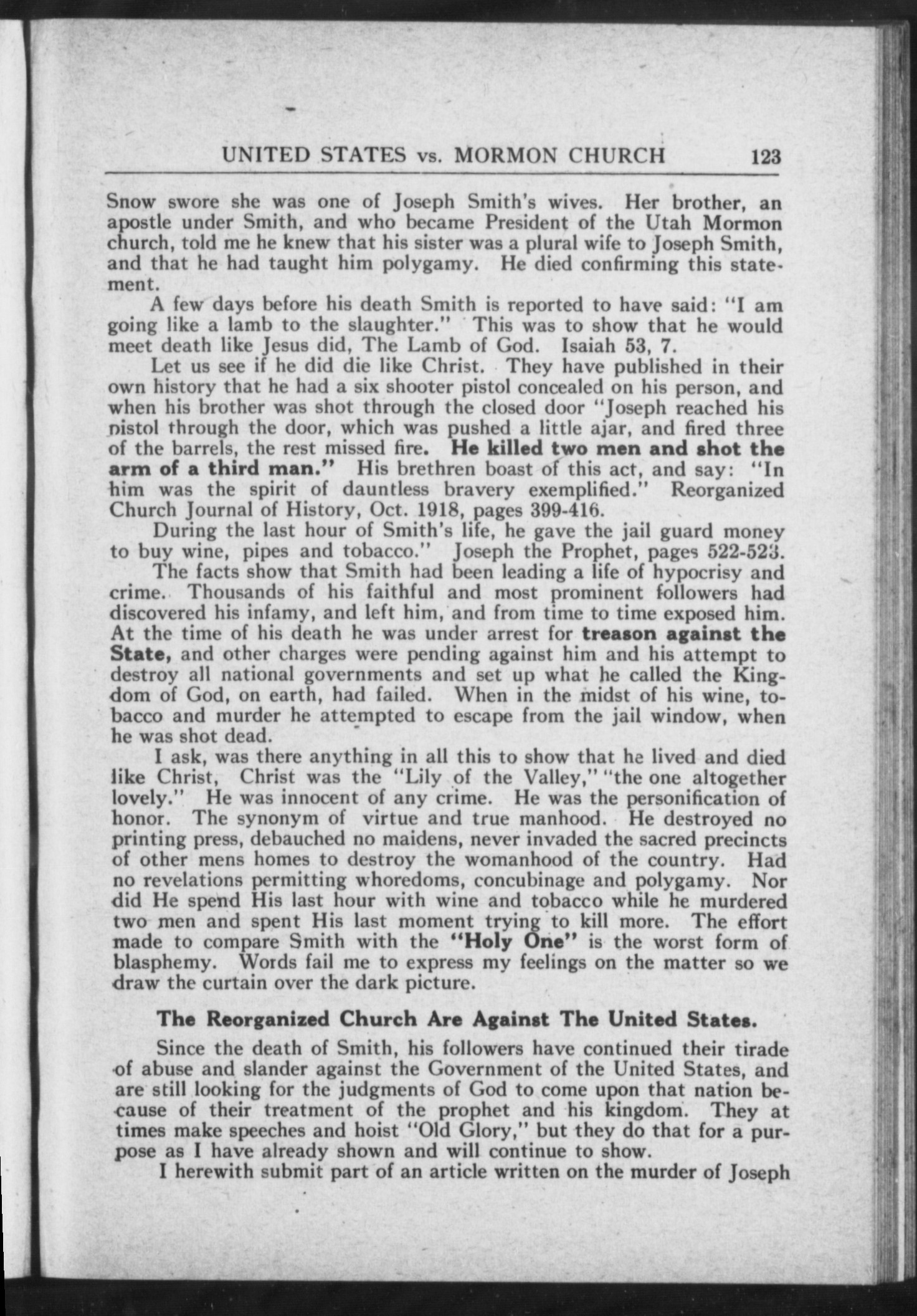 UNITED STATES vs. MORMON CHURCH 123

Snow swore she was one of Joseph Smith's wives. Her brother, an apostle under Smith, and who became President of the Utah Mormon church, told me he knew that his sister was a plural wife to Joseph Smith, and that he had taught him polygamy. He died confirming this statement.

A few days before his death Smith is reported to have said: "I am going like a lamb to the slaughter." This was to show that he would meet death like Jesus did, The Lamb of God. Isaiah 53, 7.

Let us see if he did die like Christ. They have published in their own history that he had a six shooter pistol concealed on his person, and when his brother was shot through the closed door "Joseph reached his pistol through the door, which was pushed a little ajar, and fired three of the barrels, the rest missed fire. He killed two men and shot the arm of a third man." His brethren boast of this act, and say: "In him was the spirit of dauntless bravery exemplified." Reorganized Church Journal of History, Oct. 1918, pages 399-416.

During the last hour of Smith's life, he gave the jail guard money to buy wine, pipes and tobacco." Joseph the Prophet, pages 522-523.

The facts show that Smith had been leading a life of hypocrisy and crime. Thousands of his faithful and most prominent followers had discovered his infamy, and left him, and from time to time exposed him. At the time of his death he was under arrest for treason against the State, and other charges were pending against him and his attempt to destroy all national governments and set up what he called the Kingdom of God, on earth, had failed. When in the midst of his wine, tobacco and murder he attempted to escape from the jail window, when he was shot dead.

I ask, was there anything in all this to show that he lived and died like Christ, Christ was the "Lily of the Valley," "the one altogether lovely." He was innocent of any crime. He was the personification of honor. The synonym of virtue and true manhood. He destroyed no printing press, debauched no maidens, never invaded the sacred precincts of other mens homes to destroy the womanhood of the country. Had no revelations permitting whoredoms, concubinage and polygamy. Nor did He spend His last hour with wine and tobacco while he murdered two men and spent His last moment trying to kill more. The effort made to compare Smith with the "Holy One" is the worst form of blasphemy. Words fail me to express my feelings on the matter so we draw the curtain over the dark picture.

The Reorganized Church Are Against The United States.

Since the death of Smith, his followers have continued their tirade of abuse and slander against the Government of the United States, and are still looking for the judgments of God to come upon that nation because of their treatment of the prophet and his kingdom. They at times make speeches and hoist "Old Glory," but they do that for a purpose as I have already shown and will continue to show.

I herewith submit part of an article written on the murder of Joseph